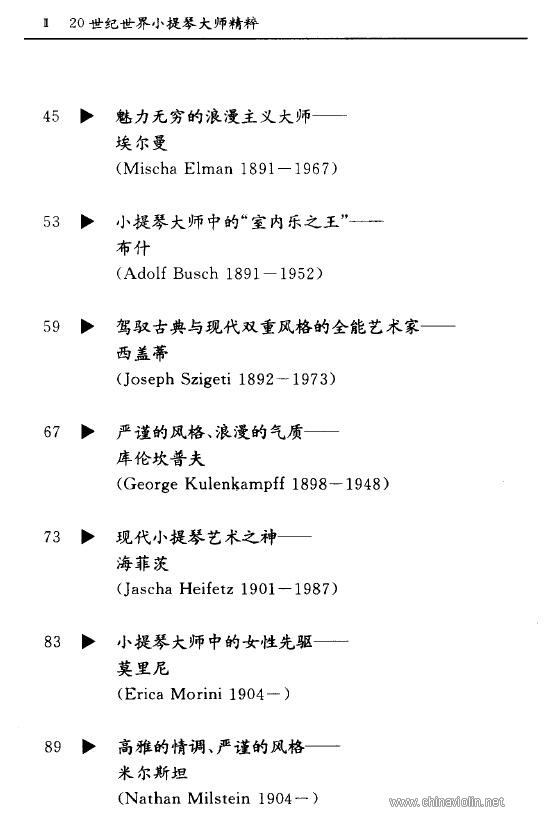 Ⅱ 20世纪世界小提琴大师精粹

45 ▶ 魅力无穷的浪漫主义大师——
埃尔曼
(Mischa Elman 1891—1967)

53 ▶ 小提琴大师中的“室内乐之王”——
布什
(Adolf Busch 1891—1952)

59 ▶ 驾驭古典与现代双重风格的全能艺术家——
西盖蒂
(Joseph Szigeti 1892—1973)

67 ▶ 严谨的风格、浪漫的气质——
库伦坎普夫
(George Kulenkampff 1898—1948)

73 ▶ 现代小提琴艺术之神——
海菲茨
(Jascha Heifetz 1901—1987)

83 ▶ 小提琴大师中的女性先驱——
莫里尼
(Erica Morini 1904—)

89 ▶ 高雅的情调、严谨的风格——
米尔斯坦
(Nathan Milstein 1904—)

www.chinaviolin.net